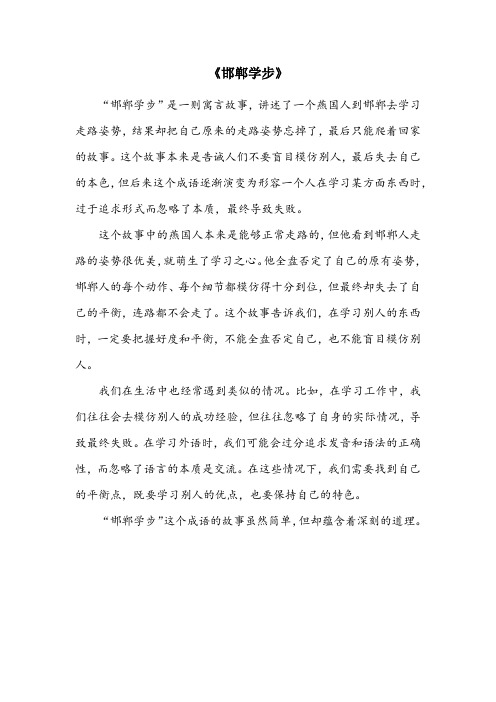 《邯郸学步》

“邯郸学步”是一则寓言故事，讲述了一个燕国人到邯郸去学习走路姿势，结果却把自己原来的走路姿势忘掉了，最后只能爬着回家的故事。这个故事本来是告诫人们不要盲目模仿别人，最后失去自己的本色，但后来这个成语逐渐演变为形容一个人在学习某方面东西时，过于追求形式而忽略了本质，最终导致失败。

这个故事中的燕国人本来是能够正常走路的，但他看到邯郸人走路的姿势很优美，就萌生了学习之心。他全盘否定了自己的原有姿势，邯郸人的每个动作、每个细节都模仿得十分到位，但最终却失去了自己的平衡，连路都不会走了。这个故事告诉我们，在学习别人的东西时，一定要把握好度和平衡，不能全盘否定自己，也不能盲目模仿别人。

我们在生活中也经常遇到类似的情况。比如，在学习工作中，我们往往会去模仿别人的成功经验，但往往忽略了自身的实际情况，导致最终失败。在学习外语时，我们可能会过分追求发音和语法的正确性，而忽略了语言的本质是交流。在这些情况下，我们需要找到自己的平衡点，既要学习别人的优点，也要保持自己的特色。

“邯郸学步”这个成语的故事虽然简单，但却蕴含着深刻的道理。